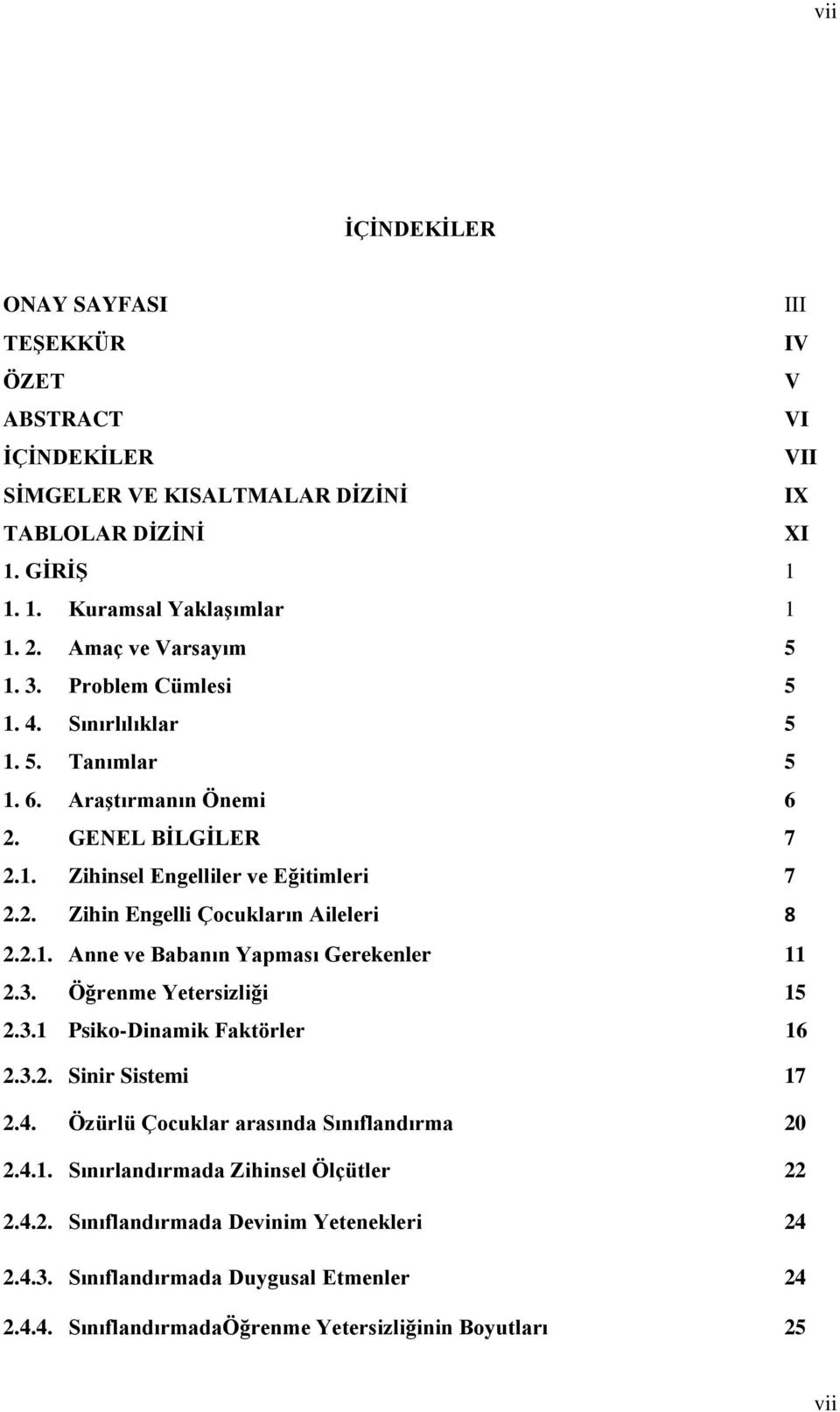 vii

İÇİNDEKİLER

ONAY SAYFASI III
TEŞEKKÜR IV
ÖZET V
ABSTRACT VI
İÇİNDEKİLER VII
SİMGELER VE KISALTMALAR DİZİNİ IX
TABLOLAR DİZİNİ XI
1. GİRİŞ 1
1. 1. Kuramsal Yaklaşımlar 1
1. 2. Amaç ve Varsayım 5
1. 3. Problem Cümlesi 5
1. 4. Sınırlılıklar 5
1. 5. Tanımlar 5
1. 6. Araştırmanın Önemi 6
2. GENEL BİLGİLER 7
2.1. Zihinsel Engelliler ve Eğitimleri 7
2.2. Zihin Engelli Çocukların Aileleri 8
2.2.1. Anne ve Babanın Yapması Gerekenler 11
2.3. Öğrenme Yetersizliği 15
2.3.1 Psiko-Dinamik Faktörler 16
2.3.2. Sinir Sistemi 17
2.4. Özürlü Çocuklar arasında Sınıflandırma 20
2.4.1. Sınırlandırmada Zihinsel Ölçütler 22
2.4.2. Sınıflandırmada Devinim Yetenekleri 24
2.4.3. Sınıflandırmada Duygusal Etmenler 24
2.4.4. SınıflandırmadaÖğrenme Yetersizliğinin Boyutları 25

vii